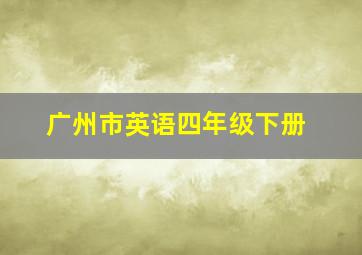 广州市英语四年级下册